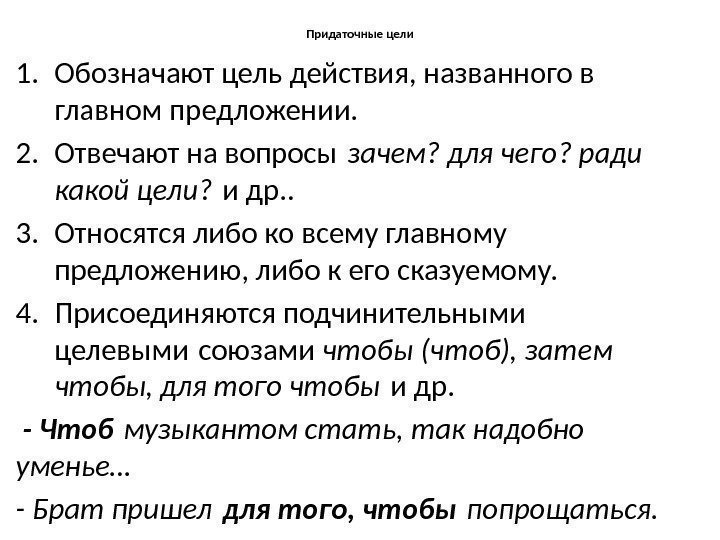 Придаточные цели

1. Обозначают цель действия, названного в главном предложении.

2. Отвечают на вопросы зачем? для чего? ради какой цели? и др..

3. Относятся либо ко всему главному предложению, либо к его сказуемому.

4. Присоединяются подчинительными целевыми союзами чтобы (чтоб), затем чтобы, для того чтобы и др.

- Чтоб музыкантом стать, так надобно уменье...

- Брат пришел для того, чтобы попрощаться.